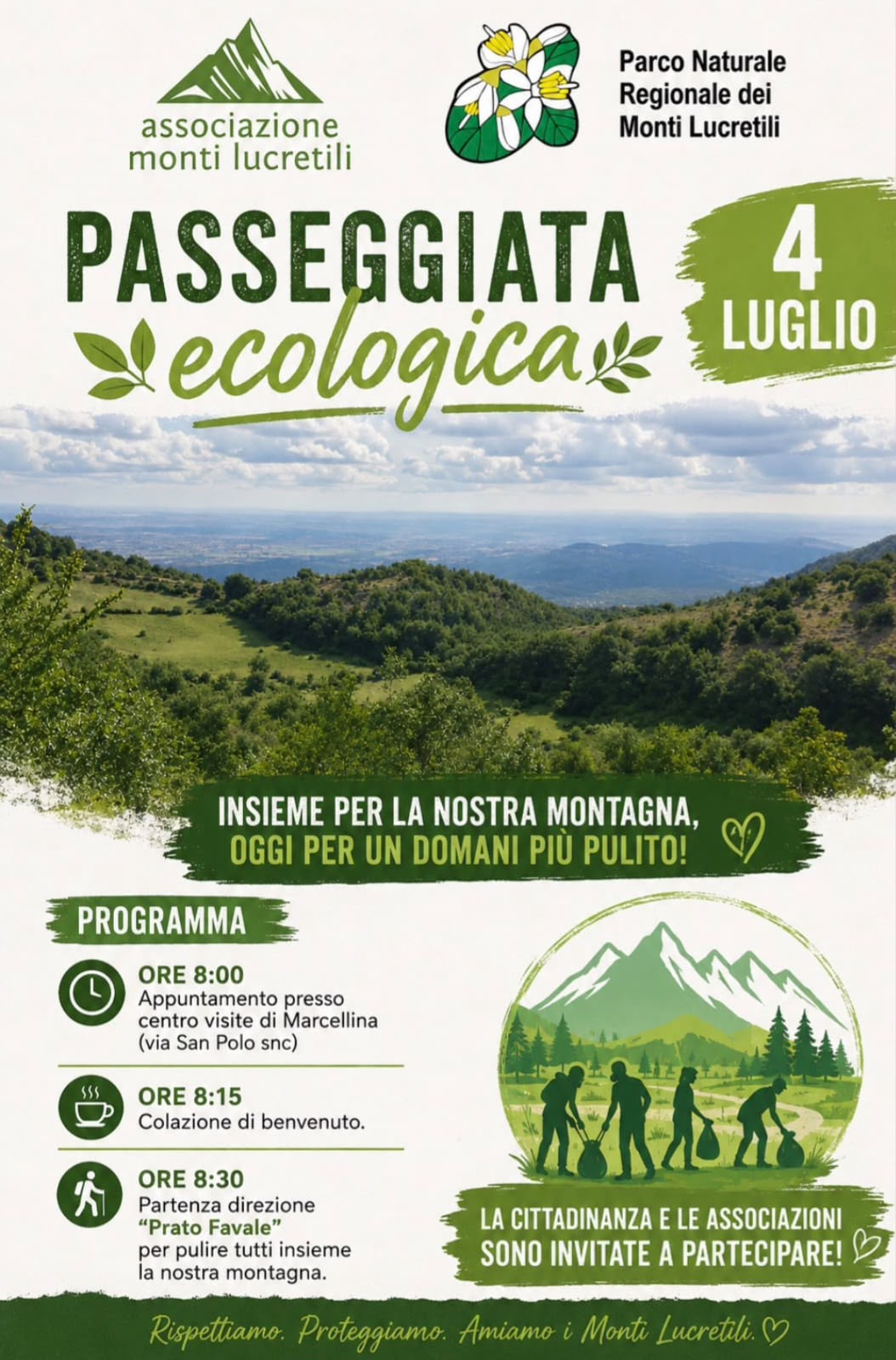 associazione monti lucretili

Parco Naturale Regionale dei Monti Lucretili

PASSEGGIATA ecologica

4 LUGLIO

INSIEME PER LA NOSTRA MONTAGNA, OGGI PER UN DOMANI PIÙ PULITO!

PROGRAMMA

ORE 8:00
Appuntamento presso centro visite di Marcellina (via San Polo snc)

ORE 8:15
Colazione di benvenuto.

ORE 8:30
Partenza direzione "Prato Favale" per pulire tutti insieme la nostra montagna.

LA CITTADINANZA E LE ASSOCIAZIONI SONO INVITATE A PARTECIPARE!

Rispettiamo. Proteggiamo. Amiamo i Monti Lucretili.